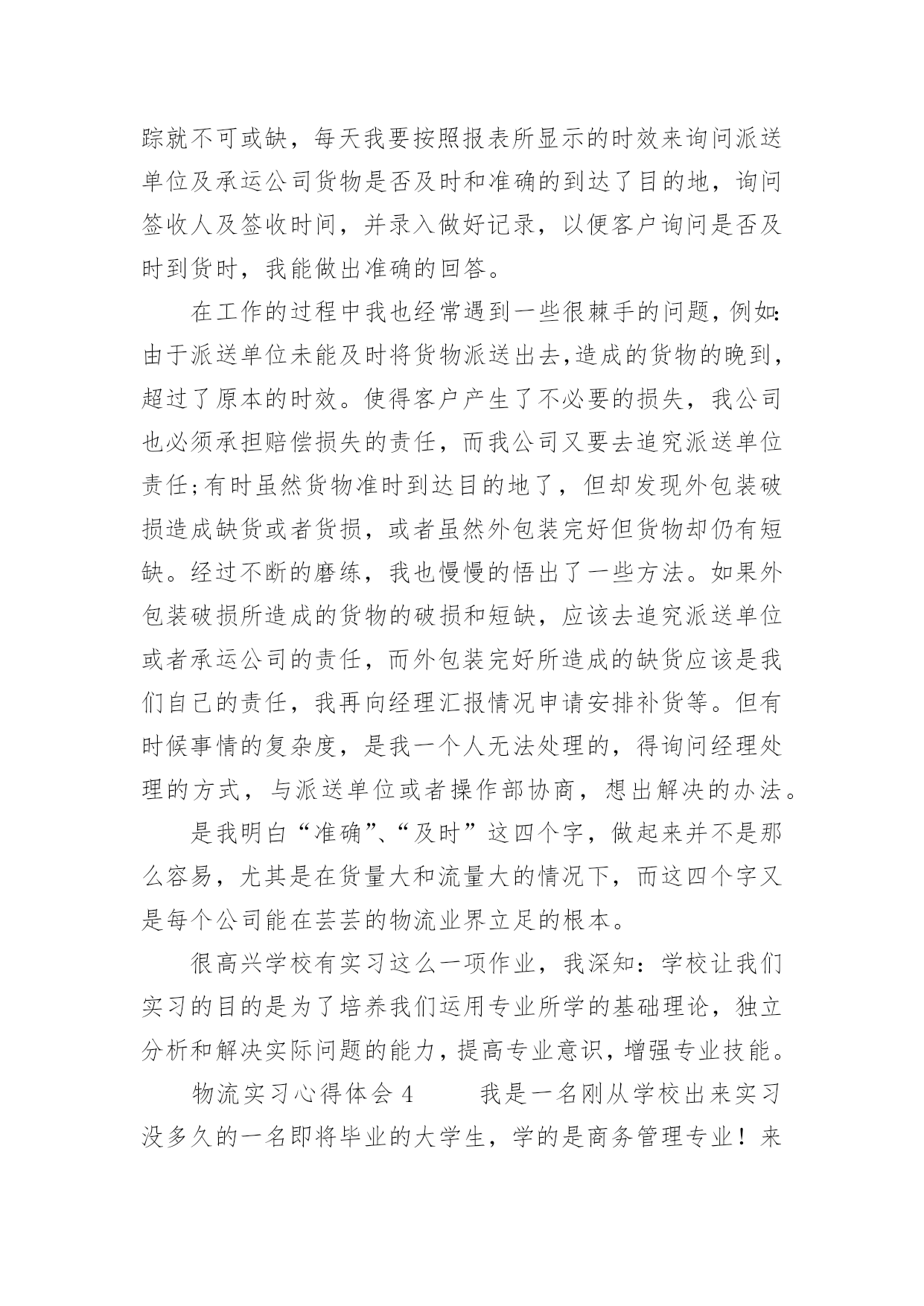 踪就不可或缺，每天我要按照报表所显示的时效来询问派送单位及承运公司货物是否及时和准确的到达了目的地，询问签收人及签收时间，并录入做好记录，以便客户询问是否及时到货时，我能做出准确的回答。

在工作的过程中我也经常遇到一些很棘手的问题，例如：由于派送单位未能及时将货物派送出去，造成的货物的晚到，超过了原本的时效。使得客户产生了不必要的损失，我公司也必须承担赔偿损失的责任，而我公司又要去追究派送单位责任；有时虽然货物准时到达目的地了，但却发现外包装破损造成缺货或者货损，或者虽然外包装完好但货物却仍有短缺。经过不断的磨练，我也慢慢的悟出了一些方法。如果外包装破损所造成的货物的破损和短缺，应该去追究派送单位或者承运公司的责任，而外包装完好所造成的缺货应该是我们自己的责任，我再向经理汇报情况申请安排补货等。但有时候事情的复杂度，是我一个人无法处理的，得询问经理处理的方式，与派送单位或者操作部协商，想出解决的办法。

是我明白“准确”、“及时”这四个字，做起来并不是那么容易，尤其是在货量大和流量大的情况下，而这四个字又是每个公司能在芸芸的物流业界立足的根本。

很高兴学校有实习这么一项作业，我深知：学校让我们实习的目的是为了培养我们运用专业所学的基础理论，独立分析和解决实际问题的能力，提高专业意识，增强专业技能。

物流实习心得体会 4　　我是一名刚从学校出来实习没多久的一名即将毕业的大学生，学的是商务管理专业！来